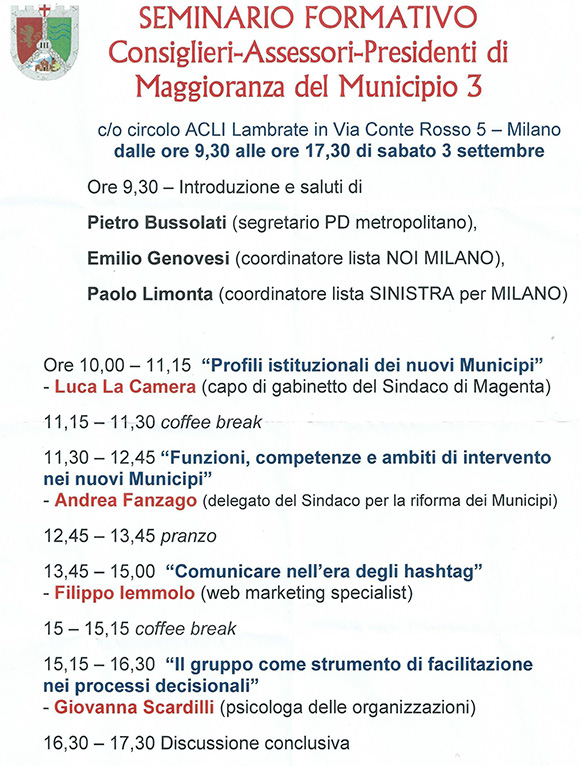 SEMINARIO FORMATIVO
Consiglieri-Assessori-Presidenti di Maggioranza del Municipio 3

c/o circolo ACLI Lambrate in Via Conte Rosso 5 – Milano
dalle ore 9,30 alle ore 17,30 di sabato 3 settembre

Ore 9,30 – Introduzione e saluti di

Pietro Bussolati (segretario PD metropolitano),

Emilio Genovesi (coordinatore lista NOI MILANO),

Paolo Limonta (coordinatore lista SINISTRA per MILANO)

Ore 10,00 – 11,15 "Profili istituzionali dei nuovi Municipi"
- Luca La Camera (capo di gabinetto del Sindaco di Magenta)

11,15 – 11,30 coffee break

11,30 – 12,45 "Funzioni, competenze e ambiti di intervento nei nuovi Municipi"
- Andrea Fanzago (delegato del Sindaco per la riforma dei Municipi)

12,45 – 13,45 pranzo

13,45 – 15,00 "Comunicare nell'era degli hashtag"
- Filippo Iemmolo (web marketing specialist)

15 – 15,15 coffee break

15,15 – 16,30 "Il gruppo come strumento di facilitazione nei processi decisionali"
- Giovanna Scardilli (psicologa delle organizzazioni)

16,30 – 17,30 Discussione conclusiva